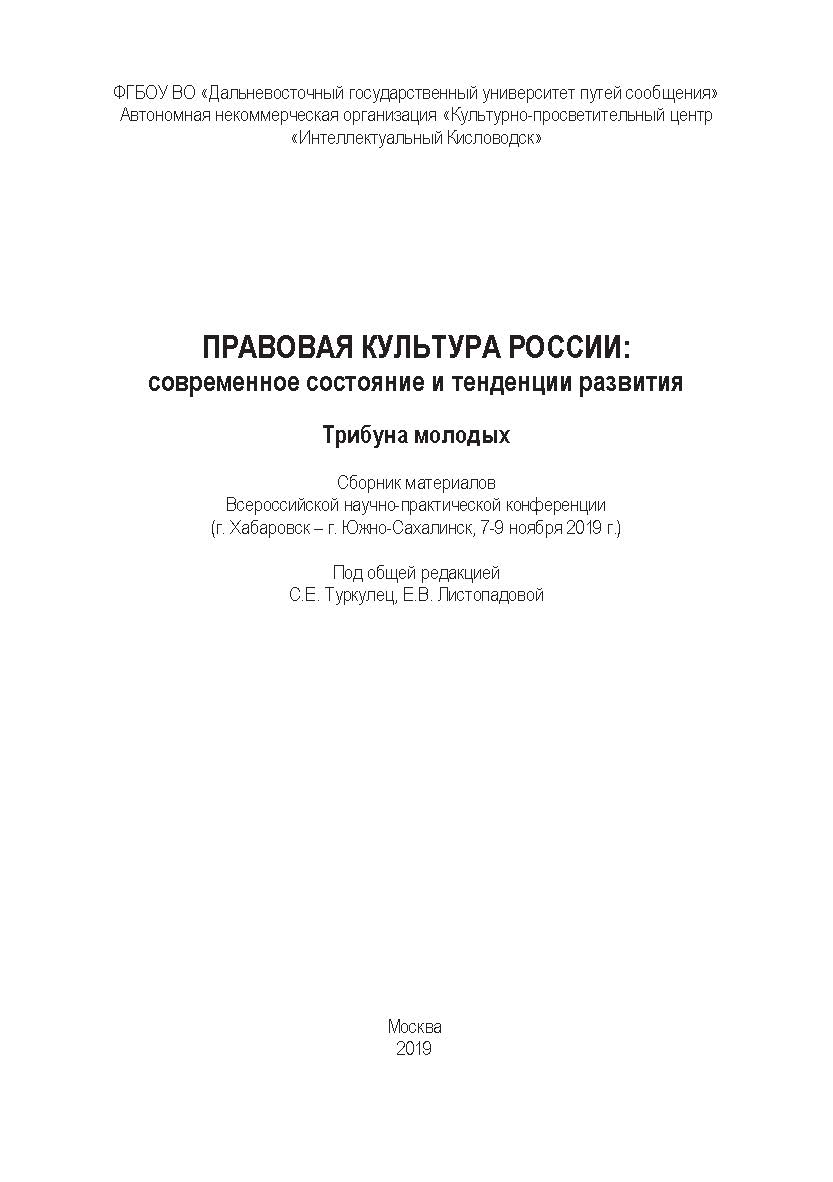 ФГБОУ ВО «Дальневосточный государственный университет путей сообщения»
Автономная некоммерческая организация «Культурно-просветительный центр «Интеллектуальный Кисловодск»

ПРАВОВАЯ КУЛЬТУРА РОССИИ:
современное состояние и тенденции развития

Трибуна молодых

Сборник материалов
Всероссийской научно-практической конференции
(г. Хабаровск – г. Южно-Сахалинск, 7-9 ноября 2019 г.)

Под общей редакцией
С.Е. Туркулец, Е.В. Листопадовой

Москва
2019